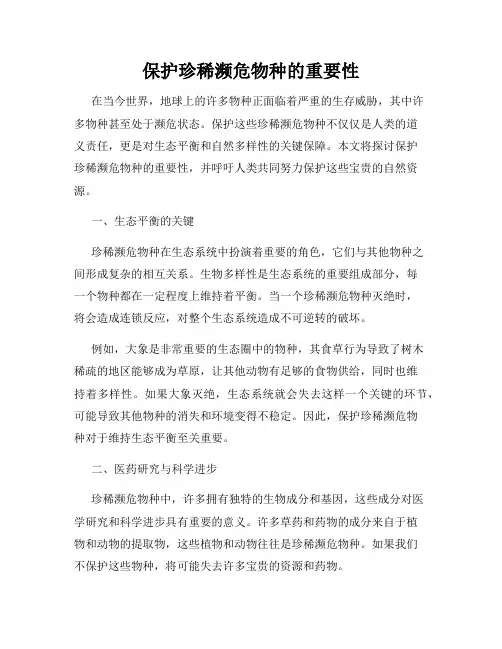 保护珍稀濒危物种的重要性

在当今世界，地球上的许多物种正面临着严重的生存威胁，其中许多物种甚至处于濒危状态。保护这些珍稀濒危物种不仅仅是人类的道义责任，更是对生态平衡和自然多样性的关键保障。本文将探讨保护珍稀濒危物种的重要性，并呼吁人类共同努力保护这些宝贵的自然资源。

一、生态平衡的关键

珍稀濒危物种在生态系统中扮演着重要的角色，它们与其他物种之间形成复杂的相互关系。生物多样性是生态系统的重要组成部分，每一个物种都在一定程度上维持着平衡。当一个珍稀濒危物种灭绝时，将会造成连锁反应，对整个生态系统造成不可逆转的破坏。

例如，大象是非常重要的生态圈中的物种，其食草行为导致了树木稀疏的地区能够成为草原，让其他动物有足够的食物供给，同时也维持着多样性。如果大象灭绝，生态系统就会失去这样一个关键的环节，可能导致其他物种的消失和环境变得不稳定。因此，保护珍稀濒危物种对于维持生态平衡至关重要。

二、医药研究与科学进步

珍稀濒危物种中，许多拥有独特的生物成分和基因，这些成分对医学研究和科学进步具有重要的意义。许多草药和药物的成分来自于植物和动物的提取物，这些植物和动物往往是珍稀濒危物种。如果我们不保护这些物种，将可能失去许多宝贵的资源和药物。